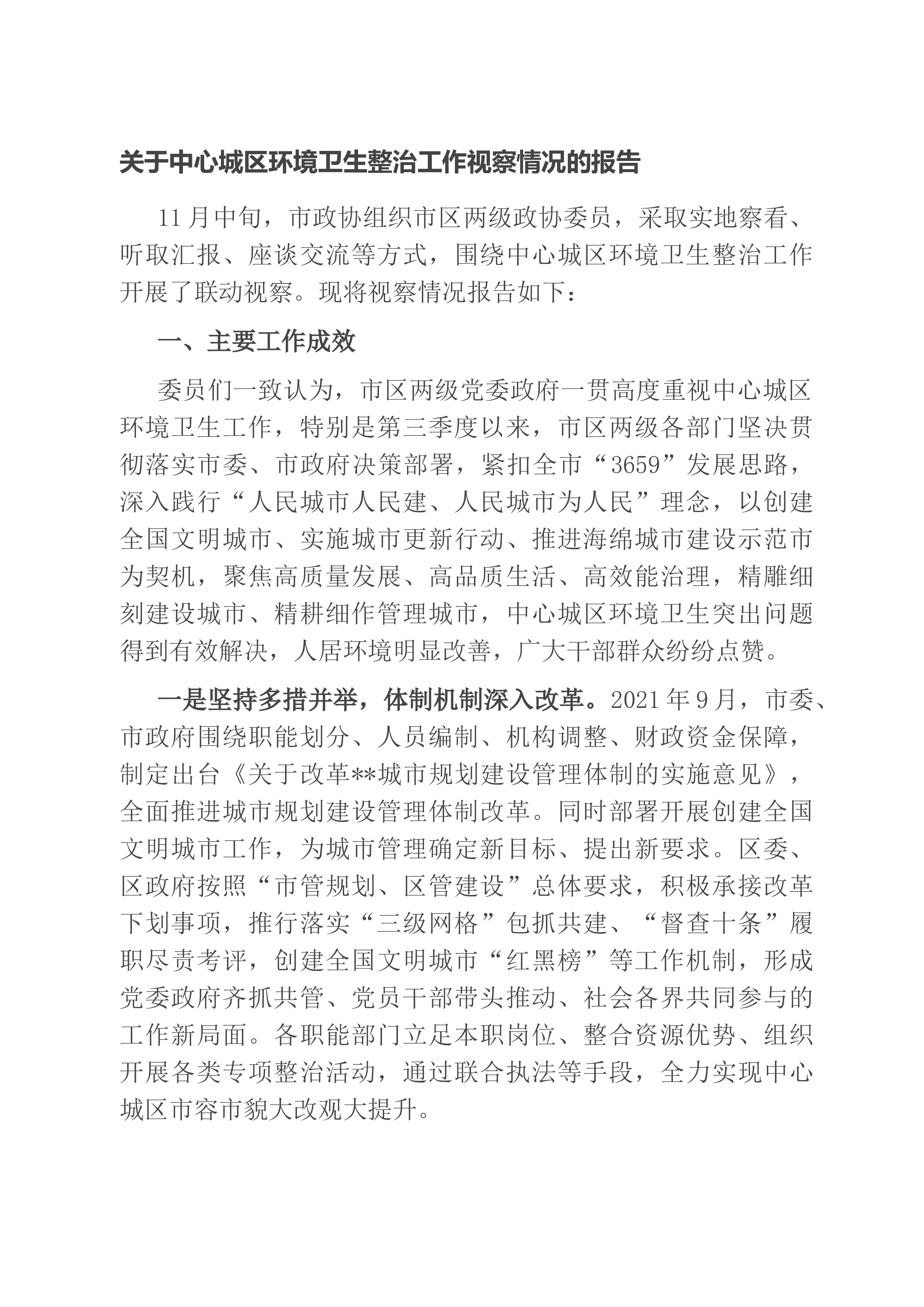 关于中心城区环境卫生整治工作视察情况的报告

11月中旬，市政协组织市区两级政协委员，采取实地察看、听取汇报、座谈交流等方式，围绕中心城区环境卫生整治工作开展了联动视察。现将视察情况报告如下：

一、主要工作成效

委员们一致认为，市区两级党委政府一贯高度重视中心城区环境卫生工作，特别是第三季度以来，市区两级各部门坚决贯彻落实市委、市政府决策部署，紧扣全市“3659”发展思路，深入践行“人民城市人民建、人民城市为人民”理念，以创建全国文明城市、实施城市更新行动、推进海绵城市建设示范市为契机，聚焦高质量发展、高品质生活、高效能治理，精雕细刻建设城市、精耕细作管理城市，中心城区环境卫生突出问题得到有效解决，人居环境明显改善，广大干部群众纷纷点赞。

一是坚持多措并举，体制机制深入改革。2021年9月，市委、市政府围绕职能划分、人员编制、机构调整、财政资金保障，制定出台《关于改革**城市规划建设管理体制的实施意见》，全面推进城市规划建设管理体制改革。同时部署开展创建全国文明城市工作，为城市管理确定新目标、提出新要求。区委、区政府按照“市管规划、区管建设”总体要求，积极承接改革下划事项，推行落实“三级网格”包抓共建、“督查十条”履职尽责考评，创建全国文明城市“红黑榜”等工作机制，形成党委政府齐抓共管、党员干部带头推动、社会各界共同参与的工作新局面。各职能部门立足本职岗位、整合资源优势、组织开展各类专项整治活动，通过联合执法等手段，全力实现中心城区市容市貌大改观大提升。